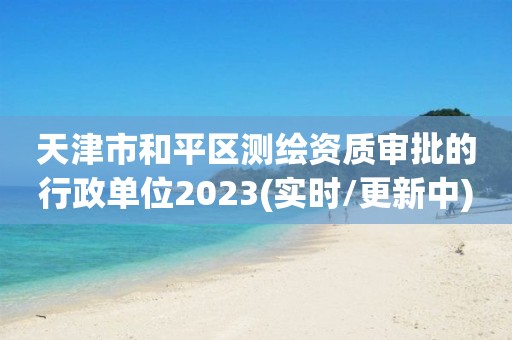 天津市和平区测绘资质审批的行政单位2023(实时/更新中)